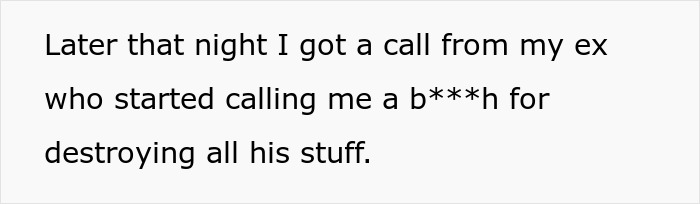 Later that night I got a call from my ex who started calling me a b***h for destroying all his stuff.